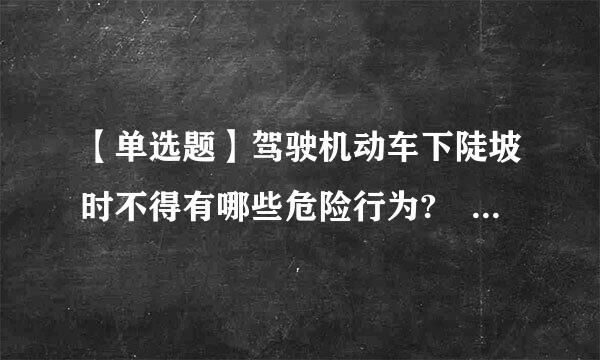 【单选题】驾驶机动车下陡坡时不得有哪些危险行为？ ...